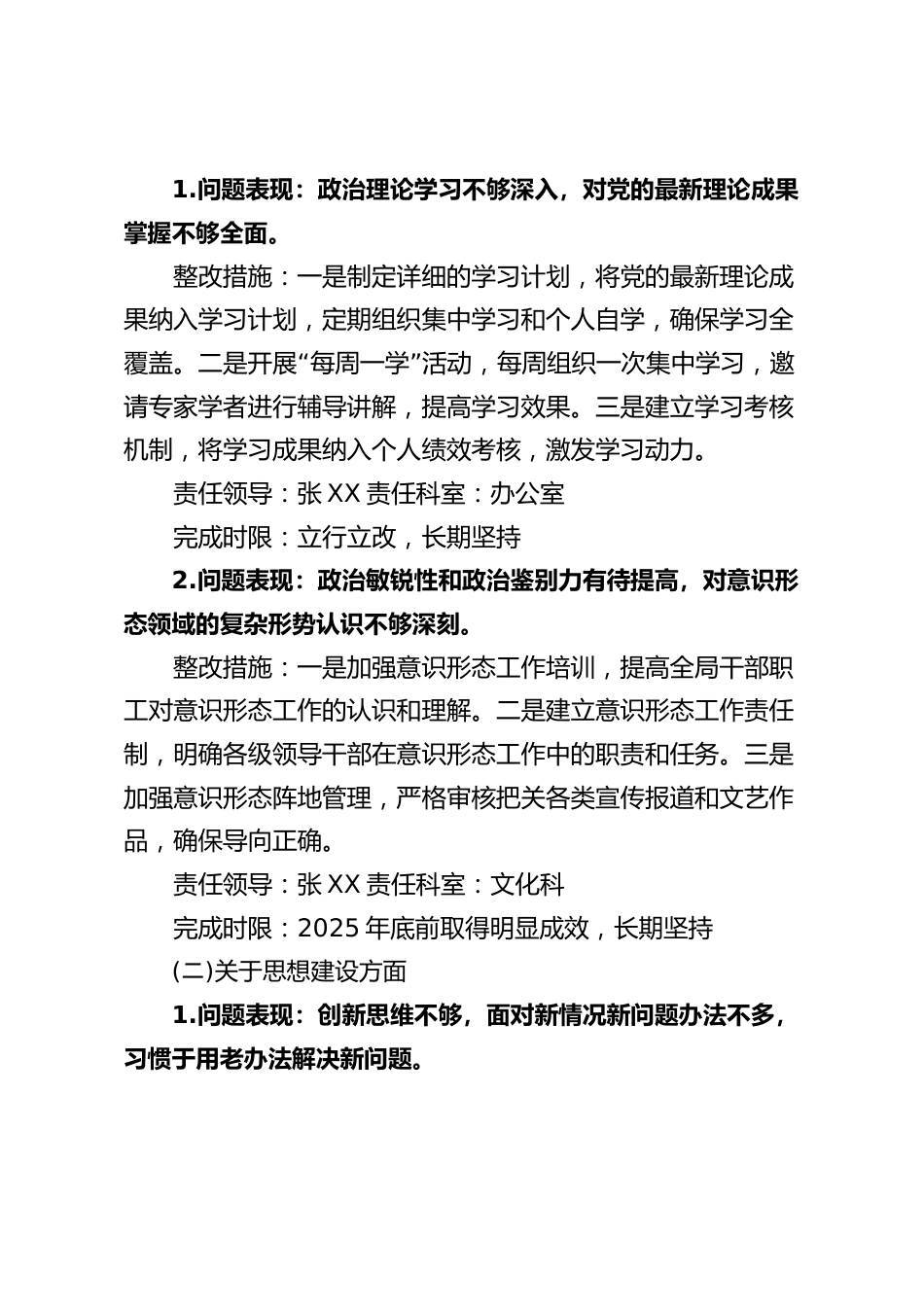 1.问题表现：政治理论学习不够深入，对党的最新理论成果掌握不够全面。

整改措施：一是制定详细的学习计划，将党的最新理论成果纳入学习计划，定期组织集中学习和个人自学，确保学习全覆盖。二是开展“每周一学”活动，每周组织一次集中学习，邀请专家学者进行辅导讲解，提高学习效果。三是建立学习考核机制，将学习成果纳入个人绩效考核，激发学习动力。

责任领导：张 XX 责任科室：办公室

完成时限：立行立改，长期坚持

2.问题表现：政治敏锐性和政治鉴别力有待提高，对意识形态领域的复杂形势认识不够深刻。

整改措施：一是加强意识形态工作培训，提高全局干部职工对意识形态工作的认识和理解。二是建立意识形态工作责任制，明确各级领导干部在意识形态工作中的职责和任务。三是加强意识形态阵地管理，严格审核把关各类宣传报道和文艺作品，确保导向正确。

责任领导：张 XX 责任科室：文化科

完成时限：2025 年底前取得明显成效，长期坚持

(二)关于思想建设方面

1.问题表现：创新思维不够，面对新情况新问题办法不多，习惯于用老办法解决新问题。